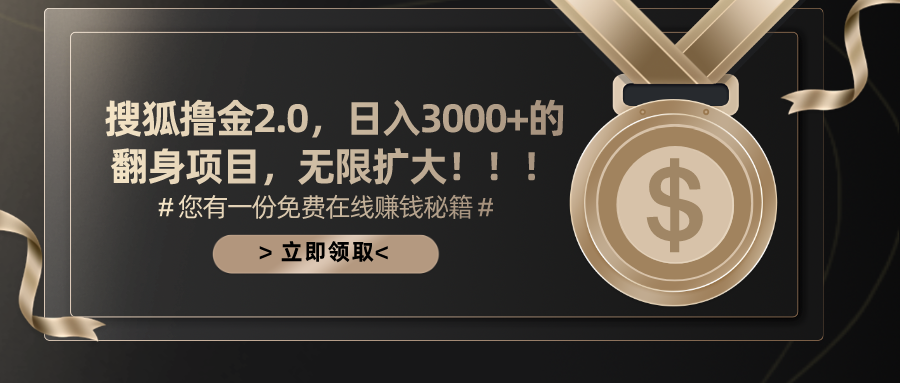 搜狐撸金2.0，日入3000+的翻身项目，无限扩大！！！

# 您有一份免费在线赚钱秘籍 #

> 立即领取<

$